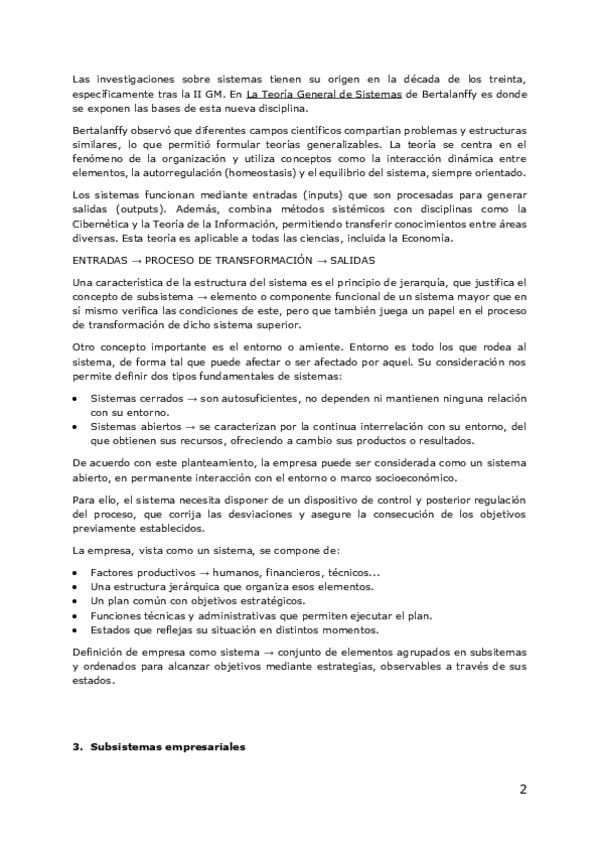 Las investigaciones sobre sistemas tienen su origen en la década de los treinta, específicamente tras la II GM. En La Teoría General de Sistemas de Bertalanffy es donde se exponen las bases de esta nueva disciplina.

Bertalanffy observó que diferentes campos científicos compartían problemas y estructuras similares, lo que permitió formular teorías generalizables. La teoría se centra en el fenómeno de la organización y utiliza conceptos como la interacción dinámica entre elementos, la autorregulación (homeostasis) y el equilibrio del sistema, siempre orientado.

Los sistemas funcionan mediante entradas (inputs) que son procesadas para generar salidas (outputs). Además, combina métodos sistémicos con disciplinas como la Cibernética y la Teoría de la Información, permitiendo transferir conocimientos entre áreas diversas. Esta teoría es aplicable a todas las ciencias, incluida la Economía.

ENTRADAS → PROCESO DE TRANSFORMACIÓN → SALIDAS

Una característica de la estructura del sistema es el principio de jerarquía, que justifica el concepto de subsistema → elemento o componente funcional de un sistema mayor que en sí mismo verifica las condiciones de este, pero que también juega un papel en el proceso de transformación de dicho sistema superior.

Otro concepto importante es el entorno o amiente. Entorno es todo los que rodea al sistema, de forma tal que puede afectar o ser afectado por aquel. Su consideración nos permite definir dos tipos fundamentales de sistemas:

• Sistemas cerrados → son autosuficientes, no dependen ni mantienen ninguna relación con su entorno.
• Sistemas abiertos → se caracterizan por la continua interrelación con su entorno, del que obtienen sus recursos, ofreciendo a cambio sus productos o resultados.

De acuerdo con este planteamiento, la empresa puede ser considerada como un sistema abierto, en permanente interacción con el entorno o marco socioeconómico.

Para ello, el sistema necesita disponer de un dispositivo de control y posterior regulación del proceso, que corrija las desviaciones y asegure la consecución de los objetivos previamente establecidos.

La empresa, vista como un sistema, se compone de:

• Factores productivos → humanos, financieros, técnicos...
• Una estructura jerárquica que organiza esos elementos.
• Un plan común con objetivos estratégicos.
• Funciones técnicas y administrativas que permiten ejecutar el plan.
• Estados que reflejas su situación en distintos momentos.

Definición de empresa como sistema → conjunto de elementos agrupados en subsitemas y ordenados para alcanzar objetivos mediante estrategias, observables a través de sus estados.

3. Subsistemas empresariales

2